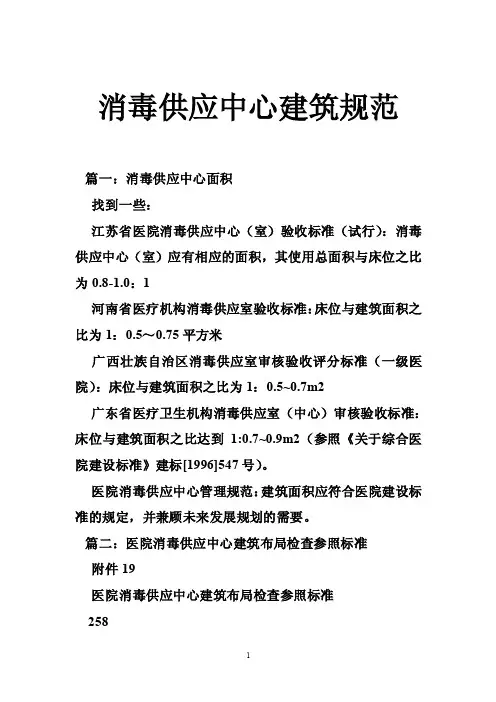 消毒供应中心建筑规范

篇一：消毒供应中心面积

找到一些：

江苏省医院消毒供应中心（室）验收标准（试行）：消毒供应中心（室）应有相应的面积，其使用总面积与床位之比为 0.8-1.0：1

河南省医疗机构消毒供应室验收标准：床位与建筑面积之比为 1：0.5～0.75 平方米

广西壮族自治区消毒供应室审核验收评分标准（一级医院）：床位与建筑面积之比为 1：0.5~0.7m2

广东省医疗卫生机构消毒供应室（中心）审核验收标准：床位与建筑面积之比达到 1:0.7~0.9m2（参照《关于综合医院建设标准》建标[1996]547 号）。

医院消毒供应中心管理规范：建筑面积应符合医院建设标准的规定，并兼顾未来发展规划的需要。

篇二：医院消毒供应中心建筑布局检查参照标准

附件 19

医院消毒供应中心建筑布局检查参照标准

258

1